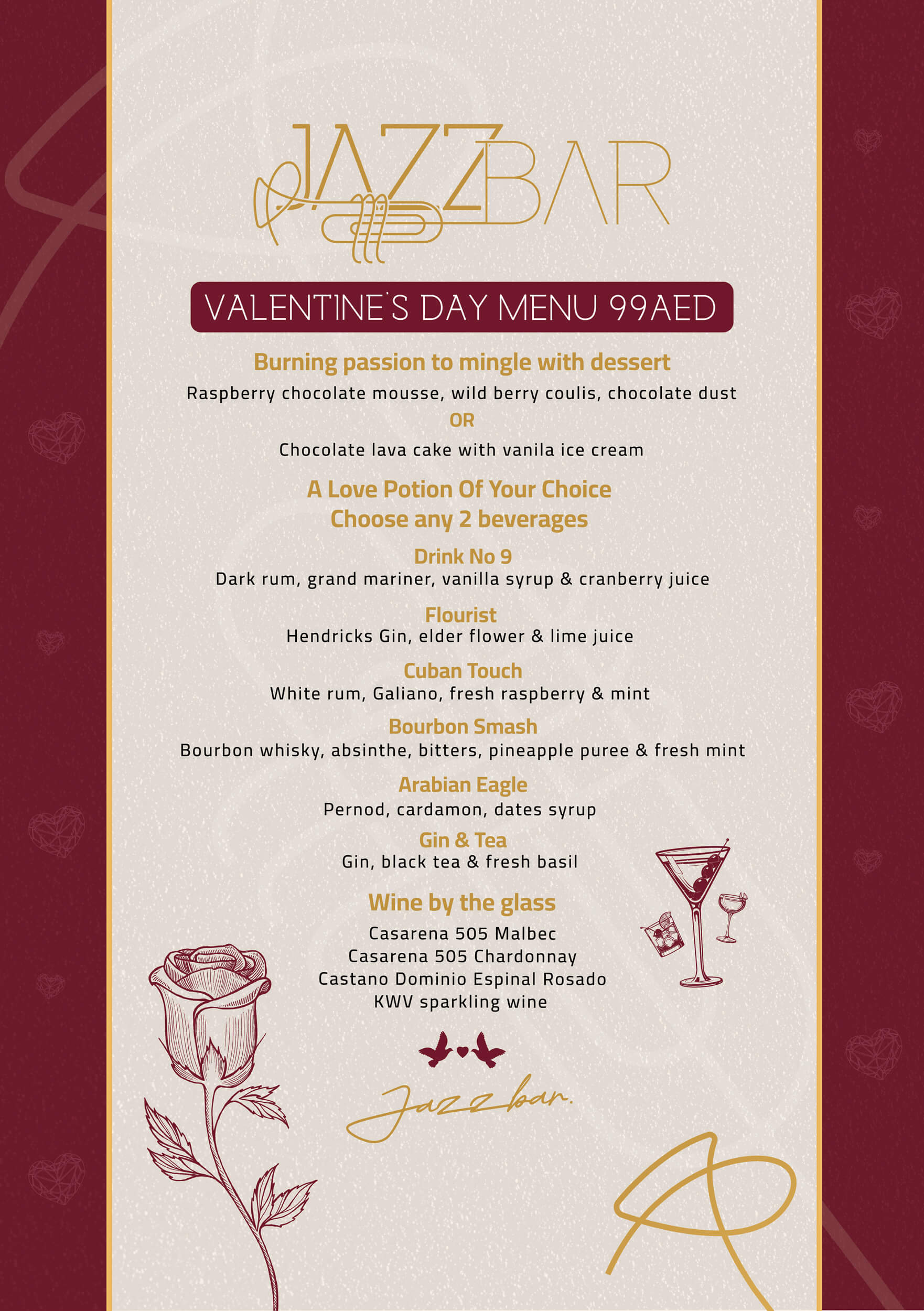 JAZZ BAR

VALENTINE'S DAY MENU 99AED

Burning passion to mingle with dessert
Raspberry chocolate mousse, wild berry coulis, chocolate dust
OR
Chocolate lava cake with vanila ice cream

A Love Potion Of Your Choice
Choose any 2 beverages

Drink No 9
Dark rum, grand mariner, vanilla syrup & cranberry juice

Flourist
Hendricks Gin, elder flower & lime juice

Cuban Touch
White rum, Galiano, fresh raspberry & mint

Bourbon Smash
Bourbon whisky, absinthe, bitters, pineapple puree & fresh mint

Arabian Eagle
Pernod, cardamon, dates syrup

Gin & Tea
Gin, black tea & fresh basil

Wine by the glass
Casarena 505 Malbec
Casarena 505 Chardonnay
Castano Dominio Espinal Rosado
KWV sparkling wine

Jazz bar.